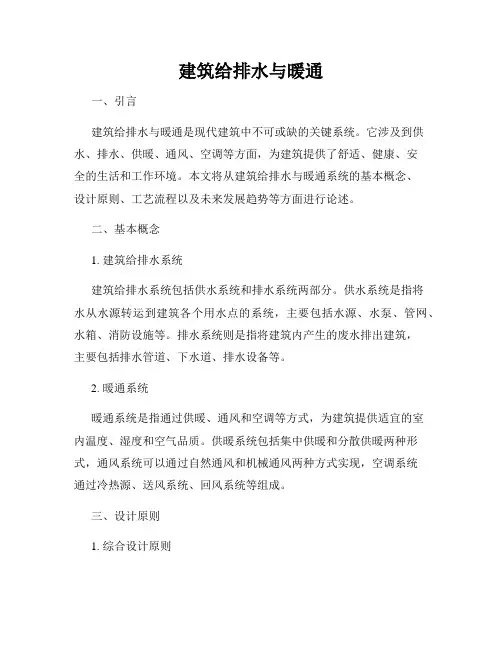 建筑给排水与暖通

一、引言

建筑给排水与暖通是现代建筑中不可或缺的关键系统。它涉及到供水、排水、供暖、通风、空调等方面，为建筑提供了舒适、健康、安全的生活和工作环境。本文将从建筑给排水与暖通系统的基本概念、设计原则、工艺流程以及未来发展趋势等方面进行论述。

二、基本概念

1. 建筑给排水系统

建筑给排水系统包括供水系统和排水系统两部分。供水系统是指将水从水源转运到建筑各个用水点的系统，主要包括水源、水泵、管网、水箱、消防设施等。排水系统则是指将建筑内产生的废水排出建筑，主要包括排水管道、下水道、排水设备等。

2. 暖通系统

暖通系统是指通过供暖、通风和空调等方式，为建筑提供适宜的室内温度、湿度和空气品质。供暖系统包括集中供暖和分散供暖两种形式，通风系统可以通过自然通风和机械通风两种方式实现，空调系统通过冷热源、送风系统、回风系统等组成。

三、设计原则

1. 综合设计原则